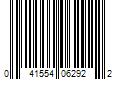 0 41554 06292 2